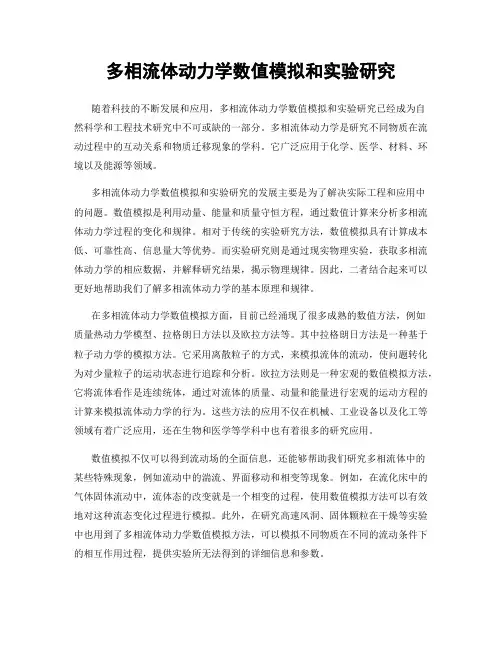 多相流体动力学数值模拟和实验研究

随着科技的不断发展和应用，多相流体动力学数值模拟和实验研究已经成为自然科学和工程技术研究中不可或缺的一部分。多相流体动力学是研究不同物质在流动过程中的互动关系和物质迁移现象的学科。它广泛应用于化学、医学、材料、环境以及能源等领域。

多相流体动力学数值模拟和实验研究的发展主要是为了解决实际工程和应用中的问题。数值模拟是利用动量、能量和质量守恒方程，通过数值计算来分析多相流体动力学过程的变化和规律。相对于传统的实验研究方法，数值模拟具有计算成本低、可靠性高、信息量大等优势。而实验研究则是通过现实物理实验，获取多相流体动力学的相应数据，并解释研究结果，揭示物理规律。因此，二者结合起来可以更好地帮助我们了解多相流体动力学的基本原理和规律。

在多相流体动力学数值模拟方面，目前已经涌现了很多成熟的数值方法，例如质量热动力学模型、拉格朗日方法以及欧拉方法等。其中拉格朗日方法是一种基于粒子动力学的模拟方法。它采用离散粒子的方式，来模拟流体的流动，使问题转化为对少量粒子的运动状态进行追踪和分析。欧拉方法则是一种宏观的数值模拟方法，它将流体看作是连续统体，通过对流体的质量、动量和能量进行宏观的运动方程的计算来模拟流体动力学的行为。这些方法的应用不仅在机械、工业设备以及化工等领域有着广泛应用，还在生物和医学等学科中也有着很多的研究应用。

数值模拟不仅可以得到流动场的全面信息，还能够帮助我们研究多相流体中的某些特殊现象，例如流动中的湍流、界面移动和相变等现象。例如，在流化床中的气体固体流动中，流体态的改变就是一个相变的过程，使用数值模拟方法可以有效地对这种流态变化过程进行模拟。此外，在研究高速风洞、固体颗粒在干燥等实验中也用到了多相流体动力学数值模拟方法，可以模拟不同物质在不同的流动条件下的相互作用过程，提供实验所无法得到的详细信息和参数。